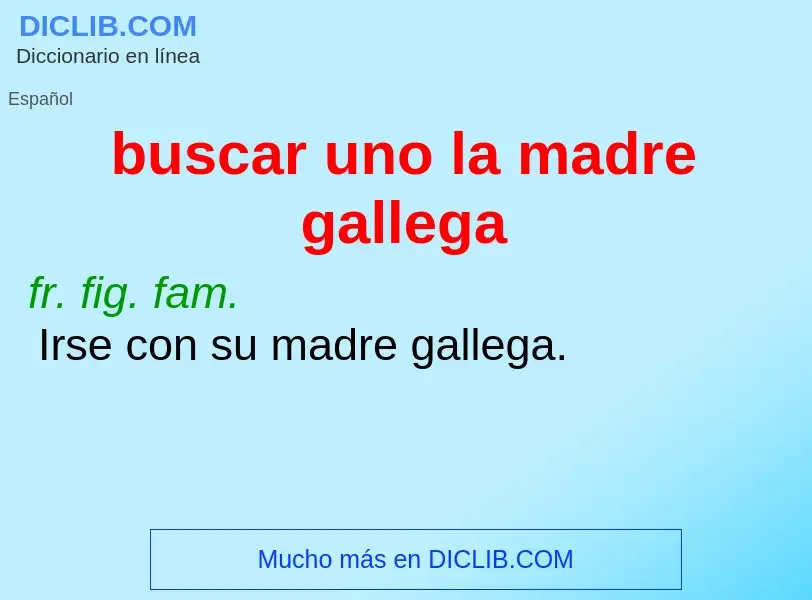 DICLIB.COM
Diccionario en línea

Español

buscar uno la madre gallega

fr. fig. fam.
Irse con su madre gallega.

Mucho más en DICLIB.COM